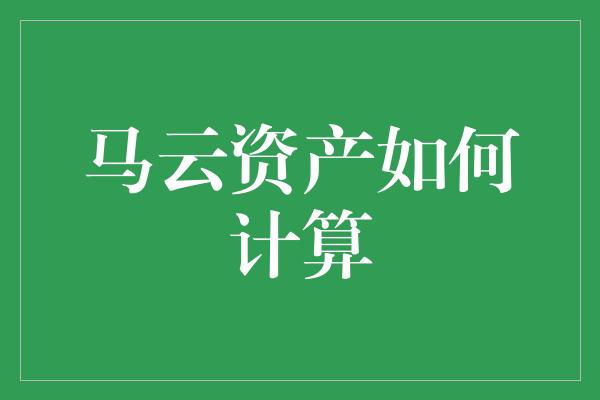 马云资产如何计算